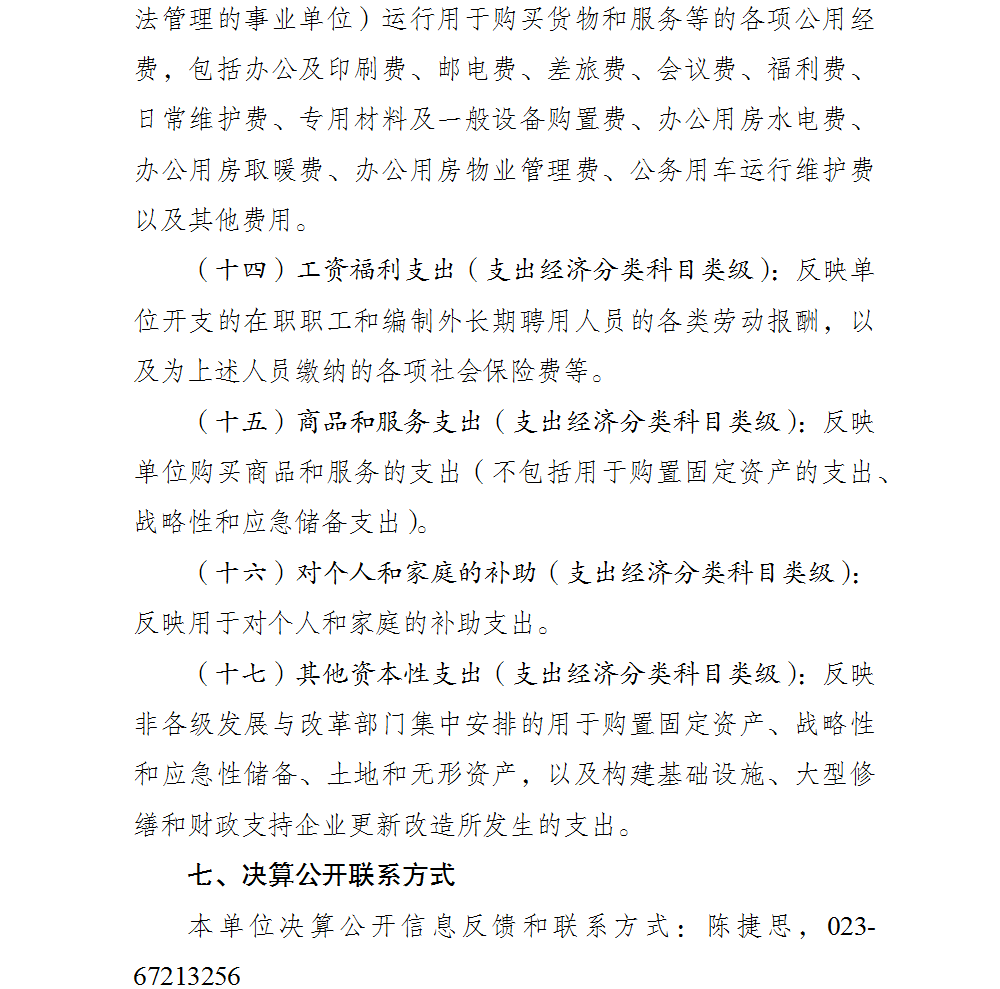 法管理的事业单位）运行用于购买货物和服务等的各项公用经费，包括办公及印刷费、邮电费、差旅费、会议费、福利费、日常维护费、专用材料及一般设备购置费、办公用房水电费、办公用房取暖费、办公用房物业管理费、公务用车运行维护费以及其他费用。

（十四）工资福利支出（支出经济分类科目类级）：反映单位开支的在职职工和编制外长期聘用人员的各类劳动报酬，以及为上述人员缴纳的各项社会保险费等。

（十五）商品和服务支出（支出经济分类科目类级）：反映单位购买商品和服务的支出（不包括用于购置固定资产的支出、战略性和应急储备支出）。

（十六）对个人和家庭的补助（支出经济分类科目类级）：反映用于对个人和家庭的补助支出。

（十七）其他资本性支出（支出经济分类科目类级）：反映非各级发展与改革部门集中安排的用于购置固定资产、战略性和应急性储备、土地和无形资产，以及构建基础设施、大型修缮和财政支持企业更新改造所发生的支出。

七、决算公开联系方式

本单位决算公开信息反馈和联系方式：陈捷思，023-67213256